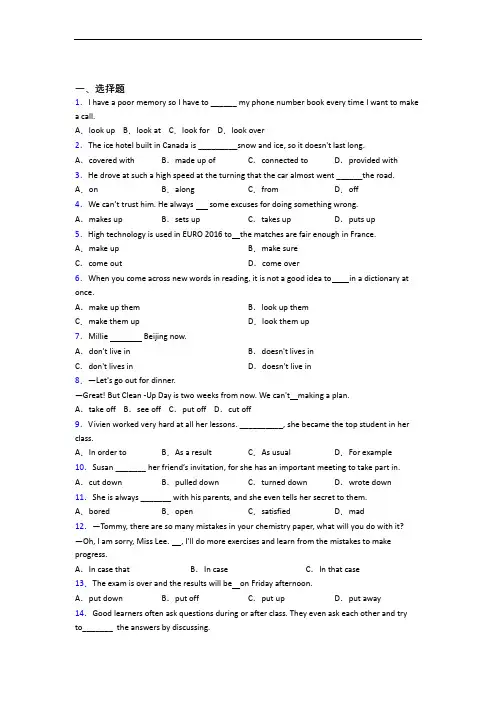 一、选择题

1. I have a poor memory so I have to ______ my phone number book every time I want to make a call.

A. look up B. look at C. look for D. look over

2. The ice hotel built in Canada is _________snow and ice, so it doesn't last long.

A. covered with B. made up of C. connected to D. provided with

3. He drove at such a high speed at the turning that the car almost went ______the road.

A. on B. along C. from D. off

4. We can't trust him. He always ___ some excuses for doing something wrong.

A. makes up B. sets up C. takes up D. puts up

5. High technology is used in EURO 2016 to__the matches are fair enough in France.

A. make up B. make sure

C. come out D. come over

6. When you come across new words in reading, it is not a good idea to____in a dictionary at once.

A. make up them B. look up them

C. make them up D. look them up

7. Millie _______ Beijing now.

A. don't live in B. doesn't lives in

C. don't lives in D. doesn't live in

8. —Let's go out for dinner.

—Great! But Clean -Up Day is two weeks from now. We can't__making a plan.

A. take off B. see off C. put off D. cut off

9. Vivien worked very hard at all her lessons. __________, she became the top student in her class.

A. In order to B. As a result C. As usual D. For example

10. Susan _______ her friend's invitation, for she has an important meeting to take part in.

A. cut down B. pulled down C. turned down D. wrote down

11. She is always _______ with his parents, and she even tells her secret to them.

A. bored B. open C. satisfied D. mad

12. —Tommy, there are so many mistakes in your chemistry paper, what will you do with it?

—Oh, I am sorry, Miss Lee. __, I'll do more exercises and learn from the mistakes to make progress.

A. In case that B. In case C. In that case

13. The exam is over and the results will be__on Friday afternoon.

A. put down B. put off C. put up D. put away

14. Good learners often ask questions during or after class. They even ask each other and try to_______ the answers by discussing.